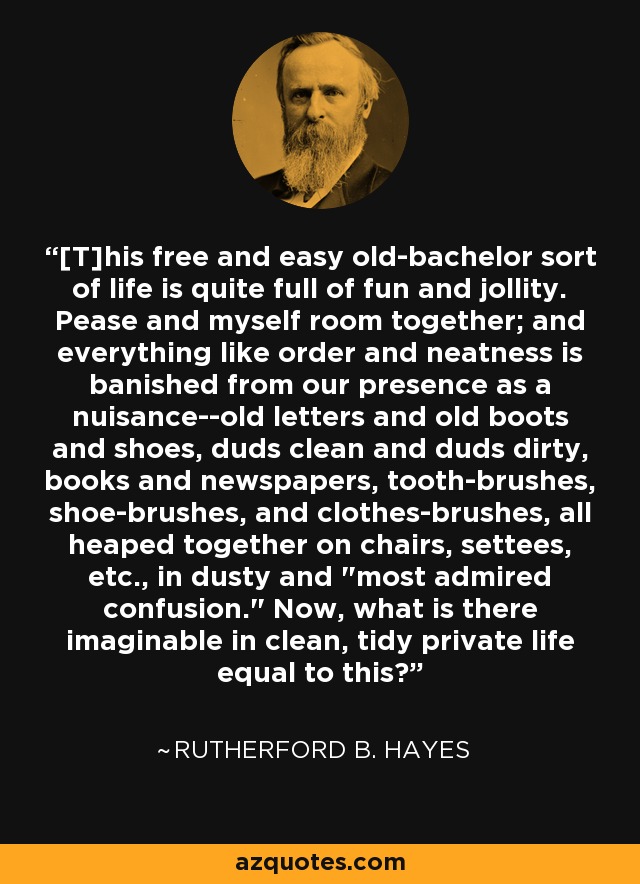 “[T]his free and easy old-bachelor sort of life is quite full of fun and jollity. Pease and myself room together; and everything like order and neatness is banished from our presence as a nuisance--old letters and old boots and shoes, duds clean and duds dirty, books and newspapers, tooth-brushes, shoe-brushes, and clothes-brushes, all heaped together on chairs, settees, etc., in dusty and "most admired confusion." Now, what is there imaginable in clean, tidy private life equal to this?”

~RUTHERFORD B. HAYES

azquotes.com